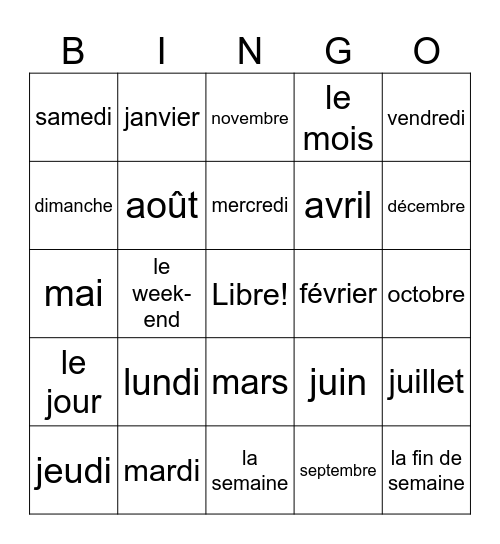 | B | I | N | G | O |
|---|---|---|---|---|
| samedi | janvier | novembre | le mois | vendredi |
| dimanche | août | mercredi | avril | décembre |
| mai | le week-end | Libre! | février | octobre |
| le jour | lundi | mars | juin | juillet |
| jeudi | mardi | la semaine | septembre | la fin de semaine |